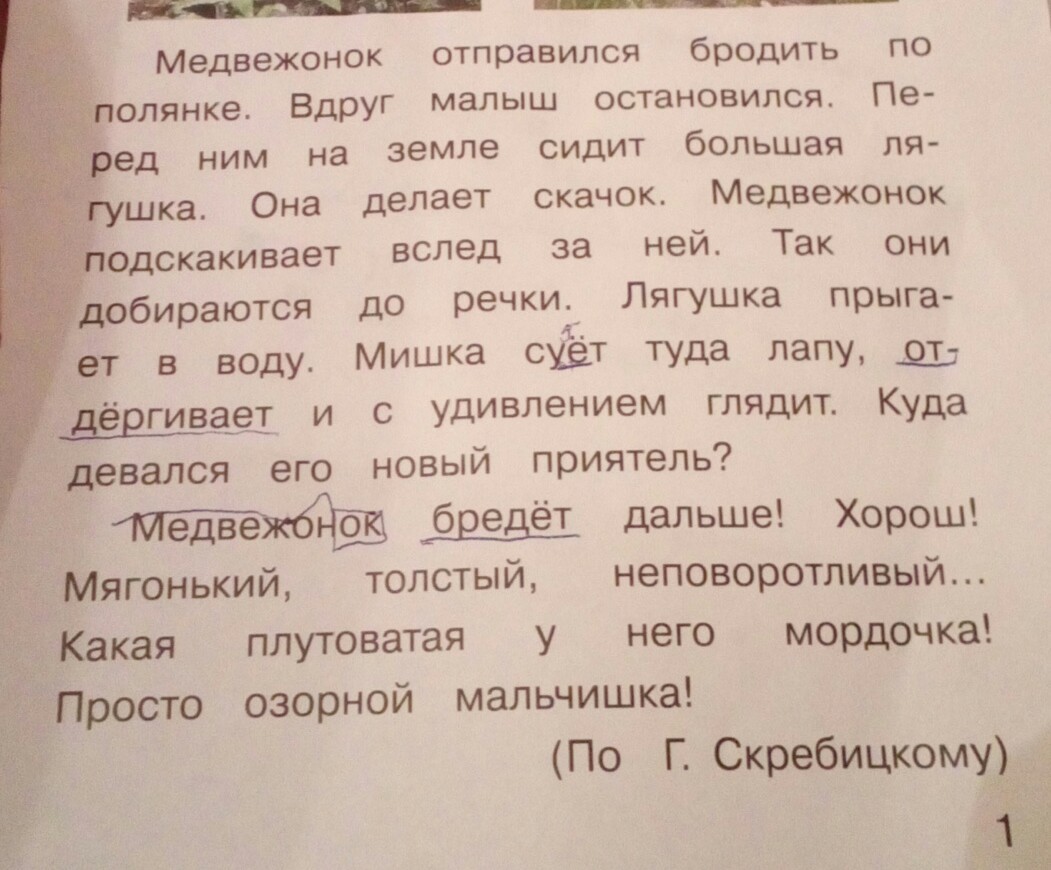 Медвежонок отправился бродить по полянке. Вдруг малыш остановился. Перед ним на земле сидит большая лягушка. Она делает скачок. Медвежонок подскакивает вслед за ней. Так они добираются до речки. Лягушка прыгает в воду. Мишка суёт туда лапу, отдёргивает и с удивлением глядит. Куда девался его новый приятель?

Медвежонок бредёт дальше! Хорош! Мягонький, толстый, неповоротливый... Какая плутоватая у него мордочка! Просто озорной мальчишка!

(По Г. Скребицкому)

1